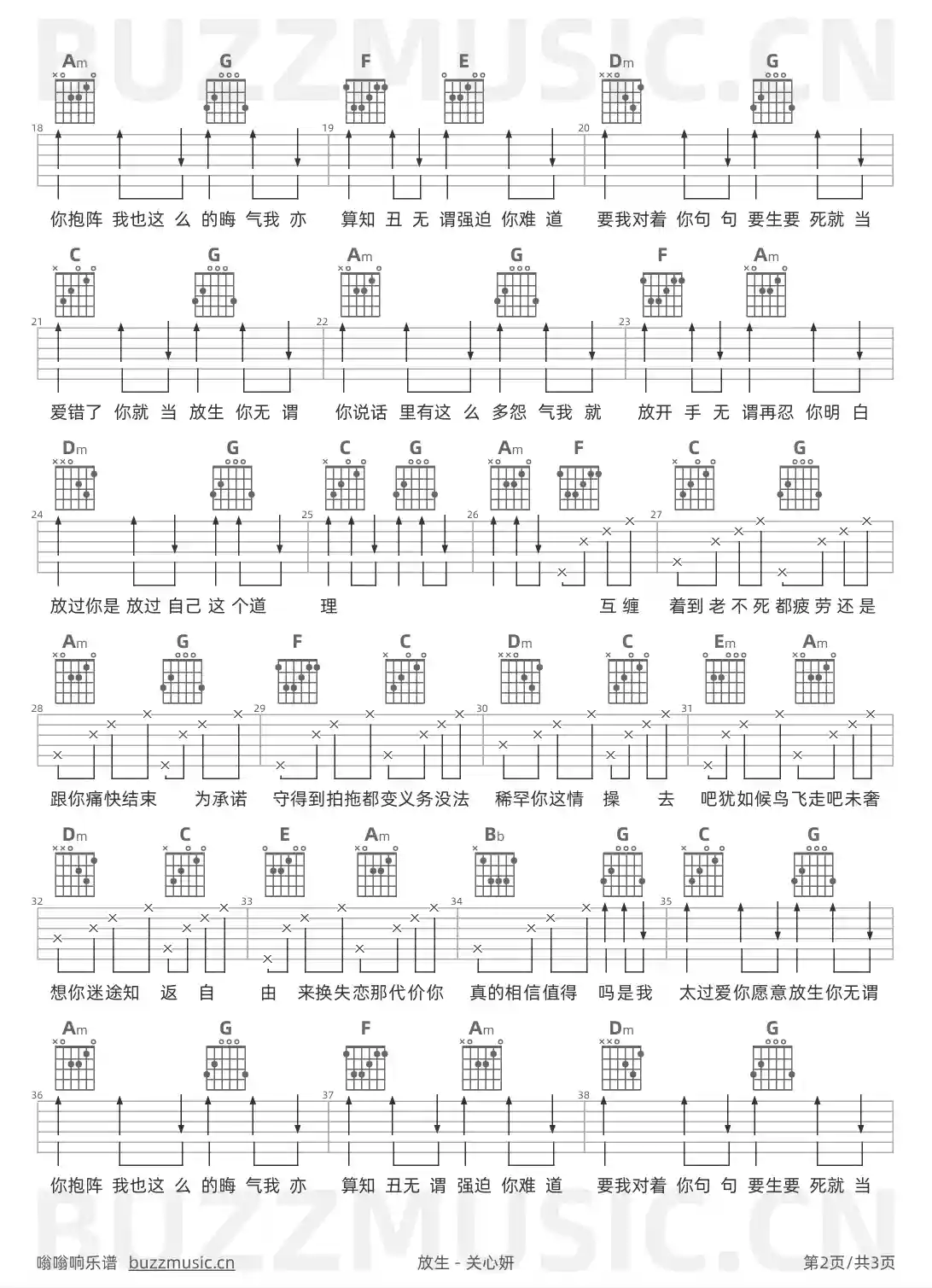 BUZZMUSIC.CN

Am G F E Dm G

18 19 20

你抱阵 我也这 么 的晦 气我 亦 算知 丑 无 谓强迫 你难 道 要我对着 你句 句 要生要 死就 当

C G Am G F Am

21 22 23

爱错了 你就 当 放生 你无 谓 你说话 里有这 么 多怨 气我 就 放开 手 无 谓再忍 你明 白

Dm G C G Am F C G

24 25 26 27

放过你是 放过 自己 这 个道 理 互 缠 着到 老 不 死 都疲 劳 还 是

Am G F C Dm C Em Am

28 29 30 31

跟你痛快结束 为承诺 守得到拍拖都变义务没法 稀罕你这情 操 去 吧犹如候鸟飞走吧未奢

Dm C E Am Bb G C G

32 33 34 35

想你迷途知 返 自 由 来换失恋那代价你 真的相信值得 吗是我 太过爱你愿意放生你无谓

Am G F Am Dm G

36 37 38

你抱阵 我也这 么 的晦 气我 亦 算知 丑无 谓 强迫 你难 道 要我对着 你句 句 要生要 死就 当

BUZZMUSIC.CN

嗡嗡响乐谱 buzzmusic.cn 放生 - 关心妍 第2页/共3页